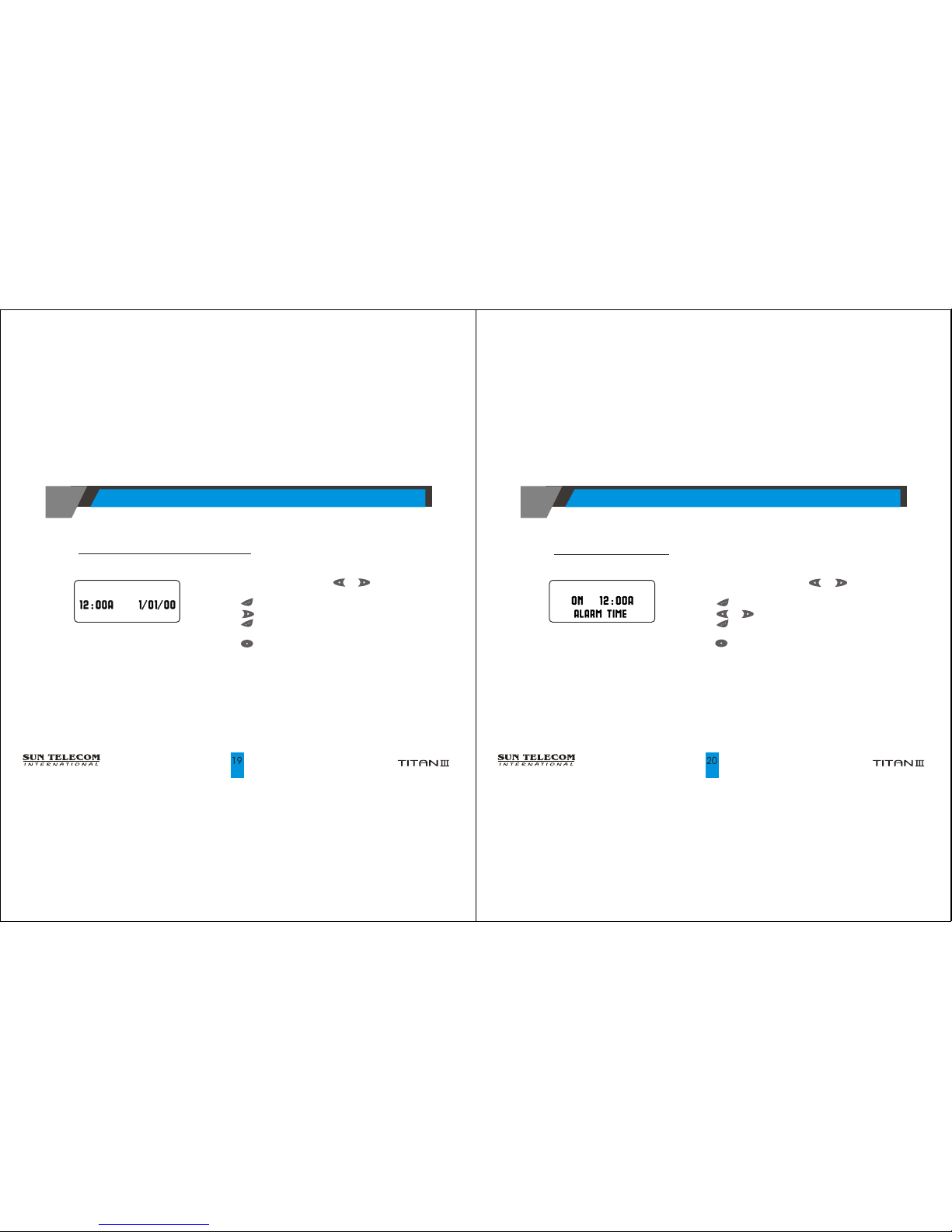 12:00A 1/01/00

SUN TELECOM
INTERNATIONAL

19

TITAN III

ON 12:00A
ALARM TIME

SUN TELECOM
INTERNATIONAL

20

TITAN III